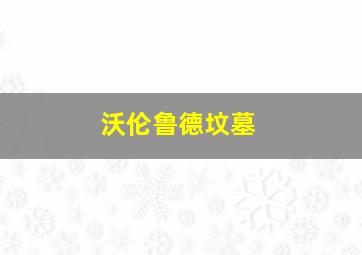 沃伦鲁德坟墓